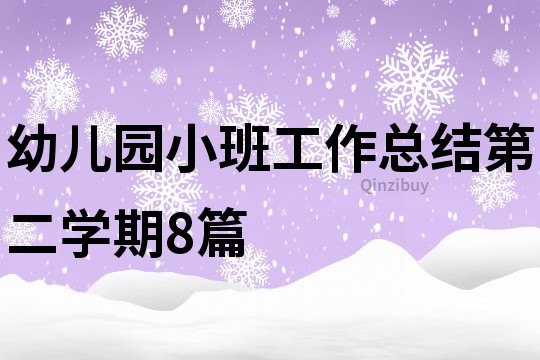 幼儿园小班工作总结第二学期8篇

Qinzibuy